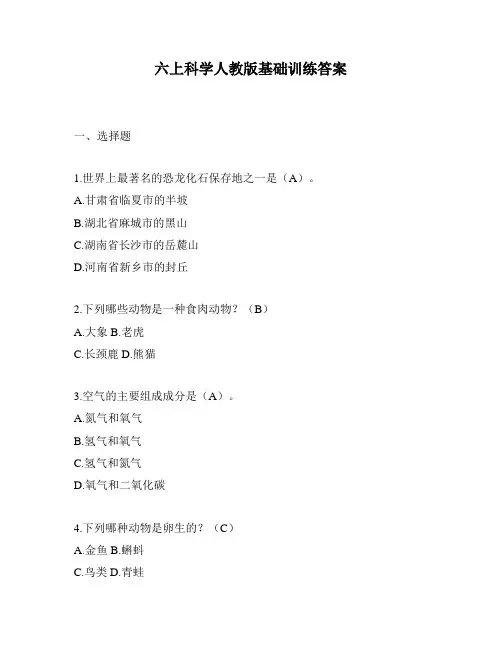 六上科学人教版基础训练答案

一、选择题

1.世界上最著名的恐龙化石保存地之一是（A）。
A.甘肃省临夏市的半坡
B.湖北省麻城市的黑山
C.湖南省长沙市的岳麓山
D.河南省新乡市的封丘

2.下列哪些动物是一种食肉动物？（B）
A.大象 B.老虎
C.长颈鹿 D.熊猫

3.空气的主要组成成分是（A）。
A.氮气和氧气
B.氢气和氧气
C.氢气和氮气
D.氧气和二氧化碳

4.下列哪种动物是卵生的？（C）
A.金鱼 B.蝌蚪
C.鸟类 D.青蛙